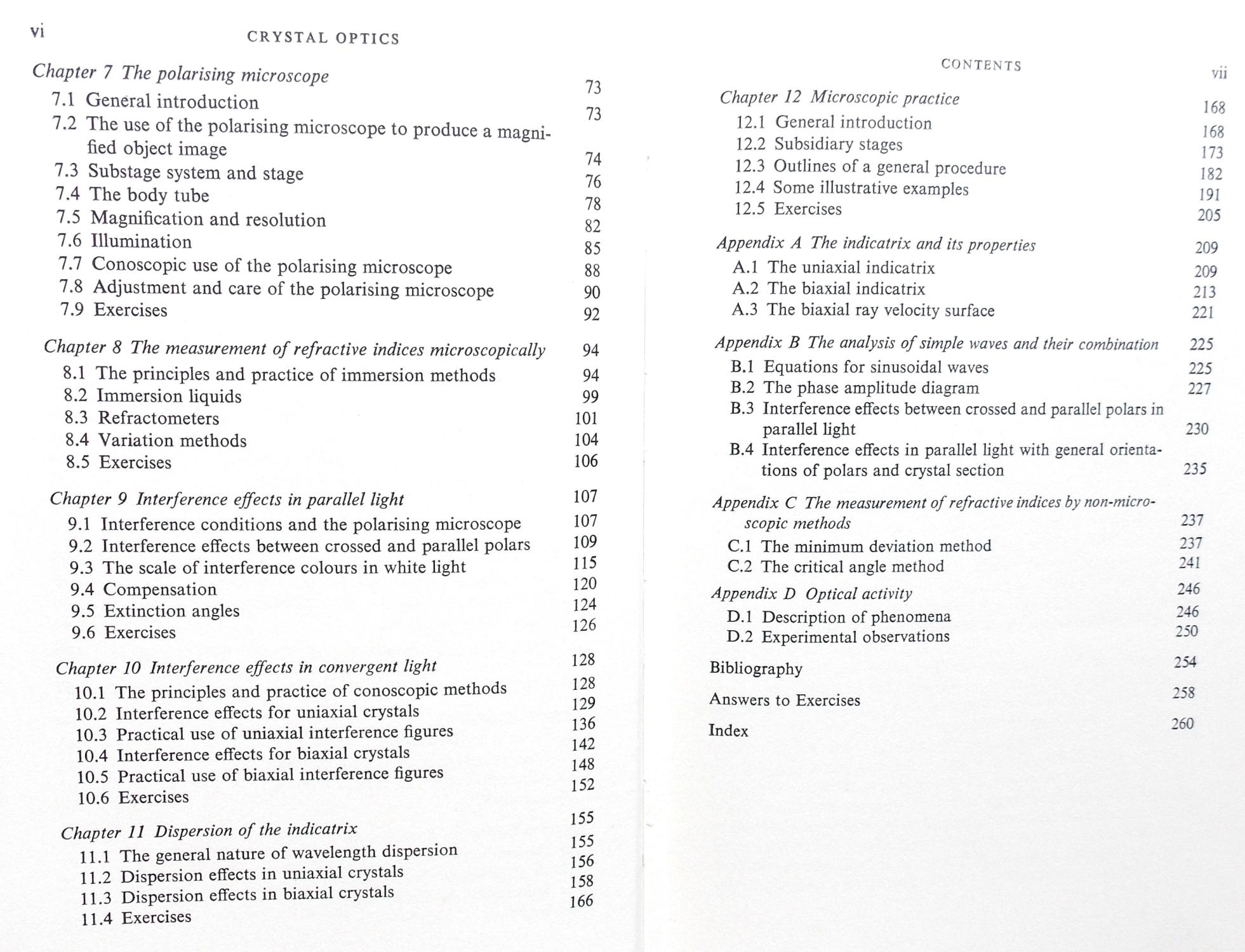 vi CRYSTAL OPTICS

Chapter 7 The polarising microscope 73
7.1 General introduction 73
7.2 The use of the polarising microscope to produce a magnified object image 74
7.3 Substage system and stage 76
7.4 The body tube 78
7.5 Magnification and resolution 82
7.6 Illumination 85
7.7 Conoscopic use of the polarising microscope 88
7.8 Adjustment and care of the polarising microscope 90
7.9 Exercises 92

Chapter 8 The measurement of refractive indices microscopically 94
8.1 The principles and practice of immersion methods 94
8.2 Immersion liquids 99
8.3 Refractometers 101
8.4 Variation methods 104
8.5 Exercises 106

Chapter 9 Interference effects in parallel light 107
9.1 Interference conditions and the polarising microscope 107
9.2 Interference effects between crossed and parallel polars 109
9.3 The scale of interference colours in white light 115
9.4 Compensation 120
9.5 Extinction angles 124
9.6 Exercises 126

Chapter 10 Interference effects in convergent light 128
10.1 The principles and practice of conoscopic methods 128
10.2 Interference effects for uniaxial crystals 129
10.3 Practical use of uniaxial interference figures 136
10.4 Interference effects for biaxial crystals 142
10.5 Practical use of biaxial interference figures 148
10.6 Exercises 152

Chapter 11 Dispersion of the indicatrix 155
11.1 The general nature of wavelength dispersion 155
11.2 Dispersion effects in uniaxial crystals 156
11.3 Dispersion effects in biaxial crystals 158
11.4 Exercises 166

CONTENTS vii

Chapter 12 Microscopic practice 168
12.1 General introduction 168
12.2 Subsidiary stages 173
12.3 Outlines of a general procedure 182
12.4 Some illustrative examples 191
12.5 Exercises 205

Appendix A The indicatrix and its properties 209
A.1 The uniaxial indicatrix 209
A.2 The biaxial indicatrix 213
A.3 The biaxial ray velocity surface 221

Appendix B The analysis of simple waves and their combination 225
B.1 Equations for sinusoidal waves 225
B.2 The phase amplitude diagram 227
B.3 Interference effects between crossed and parallel polars in parallel light 230
B.4 Interference effects in parallel light with general orientations of polars and crystal section 235

Appendix C The measurement of refractive indices by non-microscopic methods 237
C.1 The minimum deviation method 237
C.2 The critical angle method 241

Appendix D Optical activity 246
D.1 Description of phenomena 246
D.2 Experimental observations 250

Bibliography 254

Answers to Exercises 258

Index 260